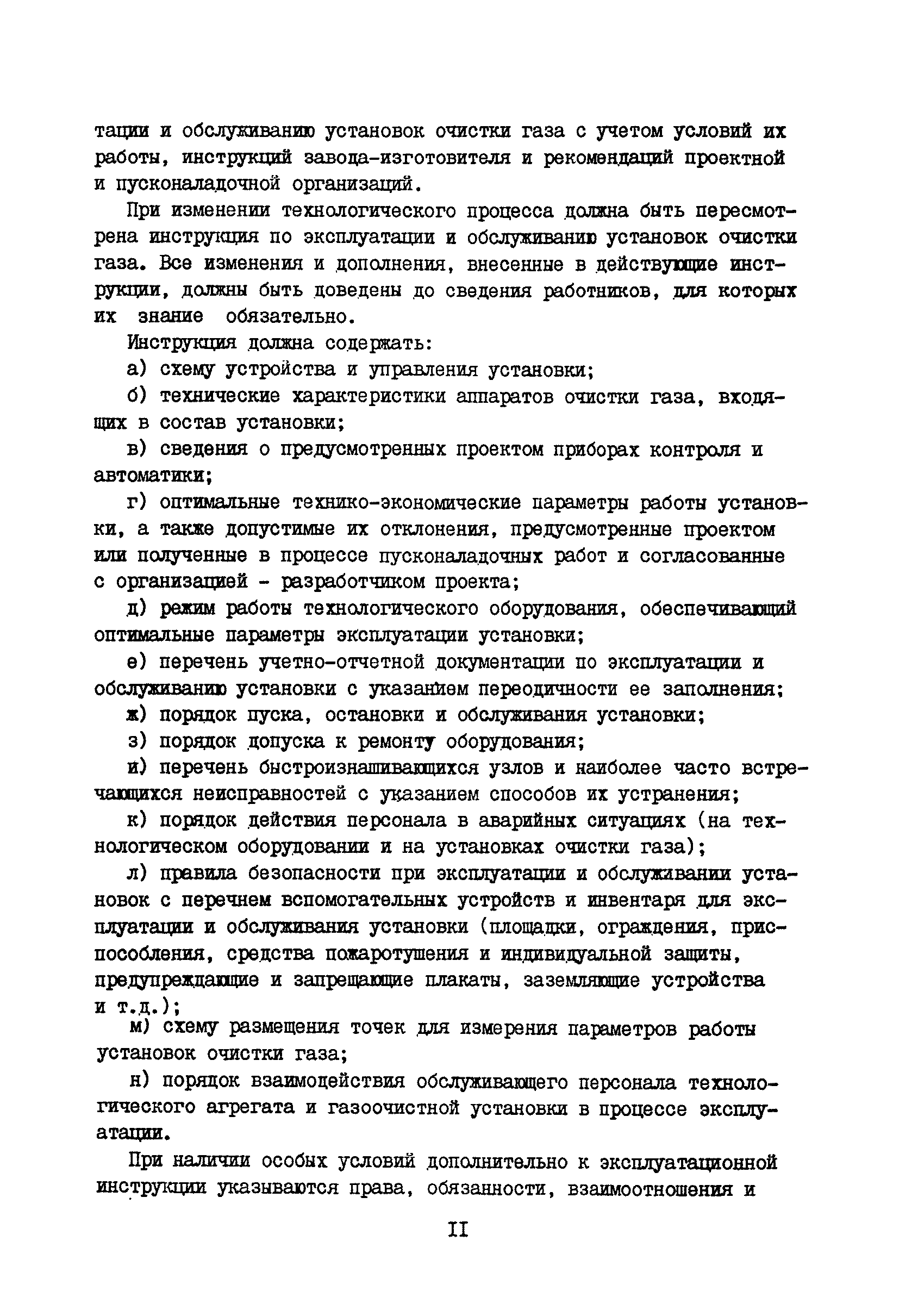 тации и обслуживанию установок очистки газа с учетом условий их работы, инструкций завода-изготовителя и рекомендаций проектной и пусконаладочной организаций.

При изменении технологического процесса должна быть пересмотрена инструкция по эксплуатации и обслуживанию установок очистки газа. Все изменения и дополнения, внесенные в действующие инструкции, должны быть доведены до сведения работников, для которых их знание обязательно.

Инструкция должна содержать:

а) схему устройства и управления установки;

б) технические характеристики аппаратов очистки газа, входящих в состав установки;

в) сведения о предусмотренных проектом приборах контроля и автоматики;

г) оптимальные технико-экономические параметры работы установки, а также допустимые их отклонения, предусмотренные проектом или полученные в процессе пусконаладочных работ и согласованные с организацией - разработчиком проекта;

д) режим работы технологического оборудования, обеспечивающий оптимальные параметры эксплуатации установки;

е) перечень учетно-отчетной документации по эксплуатации и обслуживанию установки с указанием переодичности ее заполнения;

ж) порядок пуска, остановки и обслуживания установки;

з) порядок допуска к ремонту оборудования;

и) перечень быстроизнашивающихся узлов и наиболее часто встречающихся неисправностей с указанием способов их устранения;

к) порядок действия персонала в аварийных ситуациях (на технологическом оборудовании и на установках очистки газа);

л) правила безопасности при эксплуатации и обслуживании установок с перечнем вспомогательных устройств и инвентаря для эксплуатации и обслуживания установки (площадки, ограждения, приспособления, средства пожаротушения и индивидуальной защиты, предупреждающие и запрещающие плакаты, заземляющие устройства и т.д.);

м) схему размещения точек для измерения параметров работы установок очистки газа;

н) порядок взаимодействия обслуживающего персонала технологического агрегата и газоочистной установки в процессе эксплуатации.

При наличии особых условий дополнительно к эксплуатационной инструкции указываются права, обязанности, взаимоотношения и

II